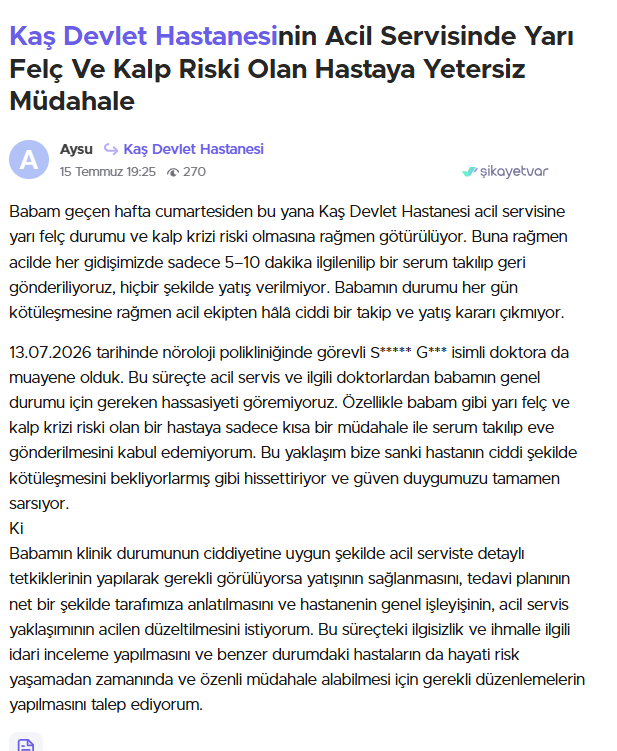 Kaş Devlet Hastanesinin Acil Servisinde Yarı Felç Ve Kalp Riski Olan Hastaya Yetersiz Müdahale

A

Aysu Kaş Devlet Hastanesi
15 Temmuz 19:25 270

şikayetvar

Babam geçen hafta cumartesiden bu yana Kaş Devlet Hastanesi acil servisine yarı felç durumu ve kalp krizi riski olmasına rağmen götürülüyor. Buna rağmen acilde her gidişimizde sadece 5–10 dakika ilgilenilip bir serum takılıp geri gönderiliyoruz, hiçbir şekilde yatış verilmiyor. Babamın durumu her gün kötüleşmesine rağmen acil ekipten hâlâ ciddi bir takip ve yatış kararı çıkmıyor.

13.07.2026 tarihinde nöroloji polikliniğinde görevli S***** G*** isimli doktora da muayene olduk. Bu süreçte acil servis ve ilgili doktorlardan babamın genel durumu için gereken hassasiyeti göremiyoruz. Özellikle babam gibi yarı felç ve kalp krizi riski olan bir hastaya sadece kısa bir müdahale ile serum takılıp eve gönderilmesini kabul edemiyorum. Bu yaklaşım bize sanki hastanın ciddi şekilde kötüleşmesini bekliyorlarmış gibi hissettiriyor ve güven duygumuzu tamamen sarsıyor.
Ki
Babamın klinik durumunun ciddiyetine uygun şekilde acil serviste detaylı tetkiklerinin yapılarak gerekli görülüyorsa yatışının sağlanmasını, tedavi planının net bir şekilde tarafımıza anlatılmasını ve hastanenin genel işleyişinin, acil servis yaklaşımının acilen düzeltilmesini istiyorum. Bu süreçteki ilgisizlik ve ihmalle ilgili idari inceleme yapılmasını ve benzer durumdaki hastaların da hayati risk yaşamadan zamanında ve özenli müdahale alabilmesi için gerekli düzenlemelerin yapılmasını talep ediyorum.